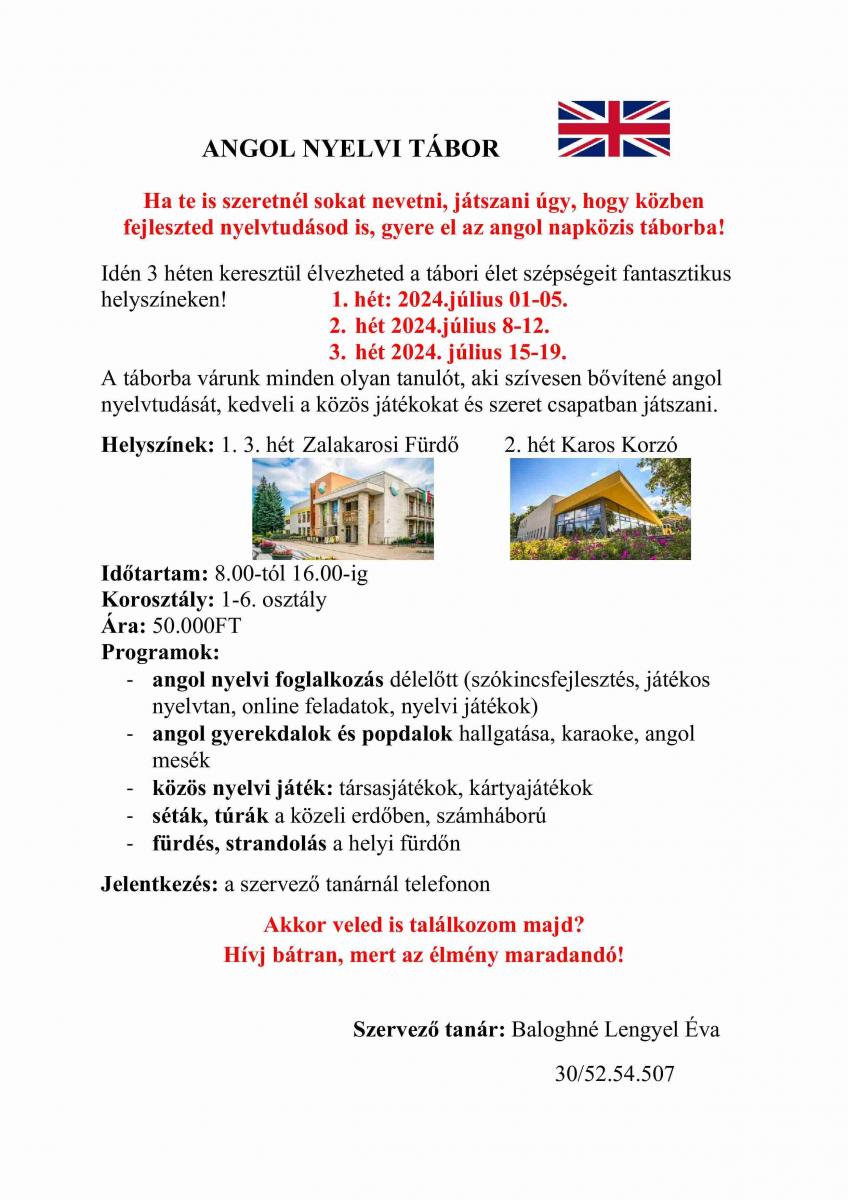 ANGOL NYELVI TÁBOR

Ha te is szeretnél sokat nevetni, játszani úgy, hogy közben fejleszted nyelvtudásod is, gyere el az angol napközis táborba!

Idén 3 héten keresztül élvezheted a tábori élet szépségeit fantasztikus helyszíneken! 1. hét: 2024.július 01-05.
2. hét 2024.július 8-12.
3. hét 2024. július 15-19.
A táborba várunk minden olyan tanulót, aki szívesen bővítené angol nyelvtudását, kedveli a közös játékokat és szeret csapatban játszani.

Helyszínek: 1. 3. hét Zalakarosi Fürdő 2. hét Karos Korzó

Időtartam: 8.00-tól 16.00-ig
Korosztály: 1-6. osztály
Ára: 50.000FT
Programok:
- angol nyelvi foglalkozás délelőtt (szókincsfejlesztés, játékos nyelvtan, online feladatok, nyelvi játékok)
- angol gyerekdalok és popdalok hallgatása, karaoke, angol mesék
- közös nyelvi játék: társasjátékok, kártyajátékok
- séták, túrák a közeli erdőben, számháború
- fürdés, strandolás a helyi fürdőn

Jelentkezés: a szervező tanárnál telefonon

Akkor veled is találkozom majd?
Hívj bátran, mert az élmény maradandó!

Szervező tanár: Baloghné Lengyel Éva
30/52.54.507